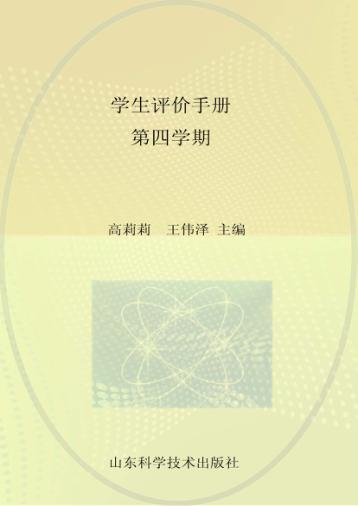 学生评价手册
第四学期

高莉莉　王伟泽 主编

山东科学技术出版社